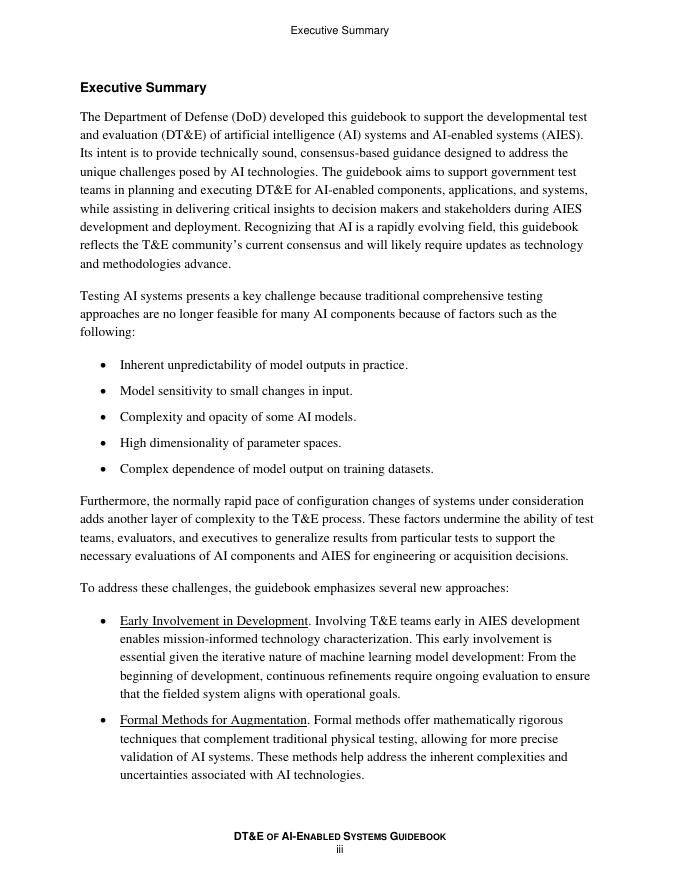 Executive Summary

Executive Summary

The Department of Defense (DoD) developed this guidebook to support the developmental test and evaluation (DT&E) of artificial intelligence (AI) systems and AI-enabled systems (AIES). Its intent is to provide technically sound, consensus-based guidance designed to address the unique challenges posed by AI technologies. The guidebook aims to support government test teams in planning and executing DT&E for AI-enabled components, applications, and systems, while assisting in delivering critical insights to decision makers and stakeholders during AIES development and deployment. Recognizing that AI is a rapidly evolving field, this guidebook reflects the T&E community's current consensus and will likely require updates as technology and methodologies advance.

Testing AI systems presents a key challenge because traditional comprehensive testing approaches are no longer feasible for many AI components because of factors such as the following:

• Inherent unpredictability of model outputs in practice.
• Model sensitivity to small changes in input.
• Complexity and opacity of some AI models.
• High dimensionality of parameter spaces.
• Complex dependence of model output on training datasets.

Furthermore, the normally rapid pace of configuration changes of systems under consideration adds another layer of complexity to the T&E process. These factors undermine the ability of test teams, evaluators, and executives to generalize results from particular tests to support the necessary evaluations of AI components and AIES for engineering or acquisition decisions.

To address these challenges, the guidebook emphasizes several new approaches:

• Early Involvement in Development. Involving T&E teams early in AIES development enables mission-informed technology characterization. This early involvement is essential given the iterative nature of machine learning model development: From the beginning of development, continuous refinements require ongoing evaluation to ensure that the fielded system aligns with operational goals.
• Formal Methods for Augmentation. Formal methods offer mathematically rigorous techniques that complement traditional physical testing, allowing for more precise validation of AI systems. These methods help address the inherent complexities and uncertainties associated with AI technologies.

DT&E OF AI-ENABLED SYSTEMS GUIDEBOOK
iii